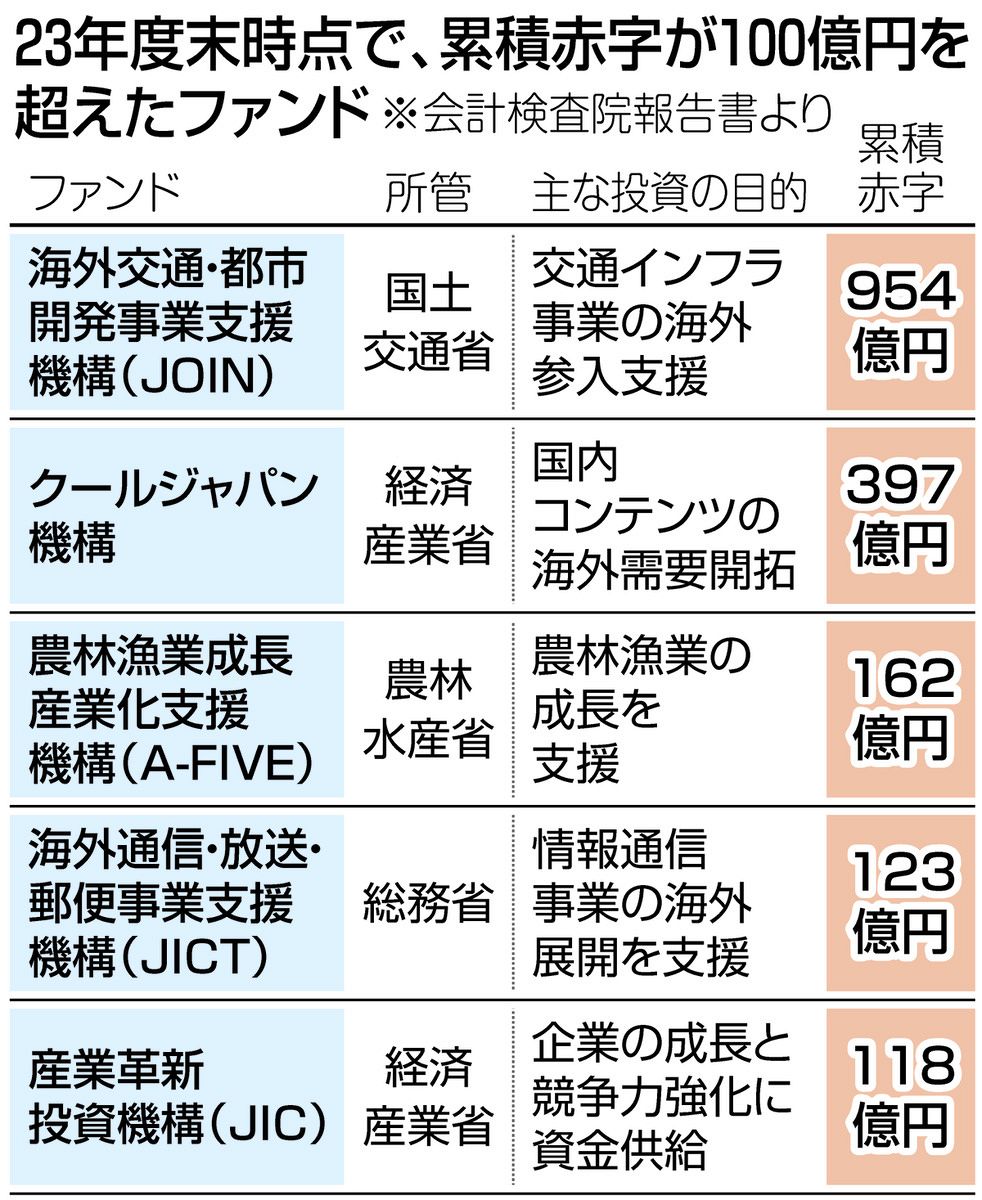 23年度末時点で、累積赤字が100億円を超えたファンド ※会計検査院報告書より

| ファンド | 所管 | 主な投資の目的 | 累積赤字 |
|---|---|---|---|
| 海外交通・都市開発事業支援機構（JOIN） | 国土交通省 | 交通インフラ事業の海外参入支援 | 954億円 |
| クールジャパン機構 | 経済産業省 | 国内コンテンツの海外需要開拓 | 397億円 |
| 農林漁業成長産業化支援機構（A-FIVE） | 農林水産省 | 農林漁業の成長を支援 | 162億円 |
| 海外通信・放送・郵便事業支援機構（JICT） | 総務省 | 情報通信事業の海外展開を支援 | 123億円 |
| 産業革新投資機構（JIC） | 経済産業省 | 企業の成長と競争力強化に資金供給 | 118億円 |